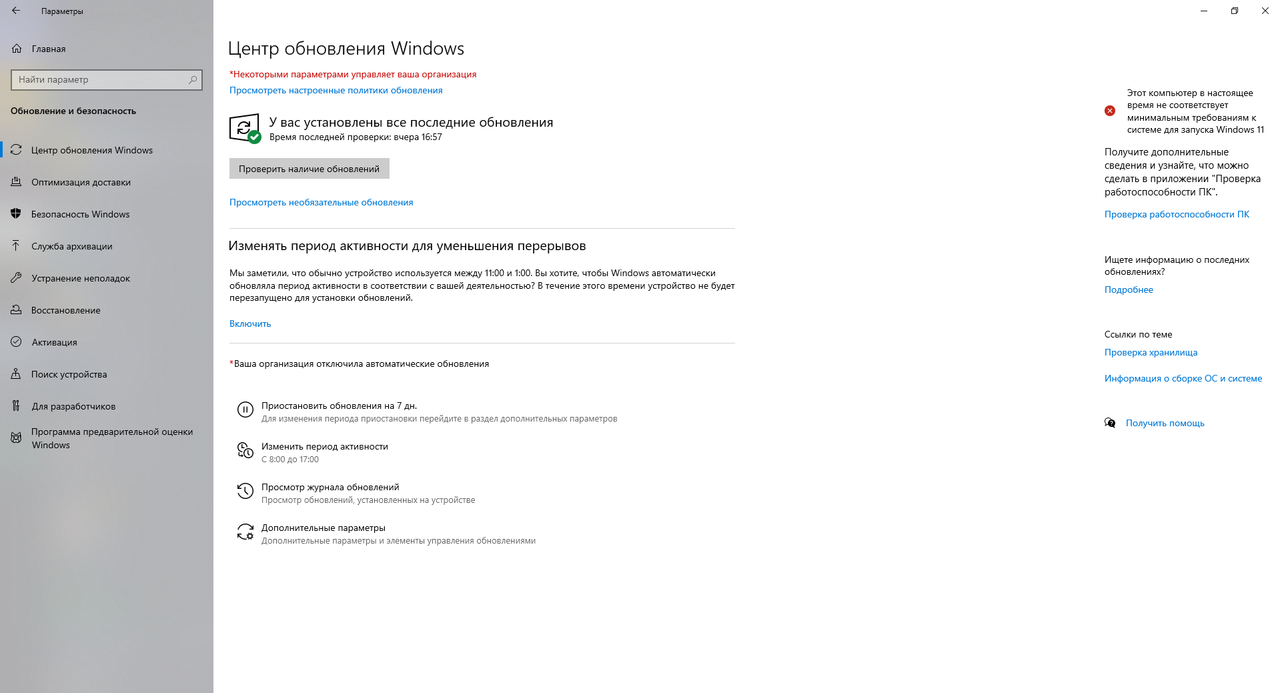 Параметры

Главная

Найти параметр

Обновление и безопасность

Центр обновления Windows

Оптимизация доставки

Безопасность Windows

Служба архивации

Устранение неполадок

Восстановление

Активация

Поиск устройства

Для разработчиков

Программа предварительной оценки Windows

Центр обновления Windows

*Некоторыми параметрами управляет ваша организация

Просмотреть настроенные политики обновления

У вас установлены все последние обновления

Время последней проверки: вчера 16:57

Проверить наличие обновлений

Просмотреть необязательные обновления

Изменять период активности для уменьшения перерывов

Мы заметили, что обычно устройство используется между 11:00 и 1:00. Вы хотите, чтобы Windows автоматически обновляла период активности в соответствии с вашей деятельностью? В течение этого времени устройство не будет перезапущено для установки обновлений.

Включить

*Ваша организация отключила автоматические обновления

Приостановить обновления на 7 дн.

Для изменения периода приостановки перейдите в раздел дополнительных параметров

Изменить период активности

С 8:00 до 17:00

Просмотр журнала обновлений

Просмотр обновлений, установленных на устройстве

Дополнительные параметры

Дополнительные параметры и элементы управления обновлениями

Этот компьютер в настоящее время не соответствует минимальным требованиям к системе для запуска Windows 11

Получите дополнительные сведения и узнайте, что можно сделать в приложении "Проверка работоспособности ПК".

Проверка работоспособности ПК

Ищете информацию о последних обновлениях?

Подробнее

Ссылки по теме

Проверка хранилища

Информация о сборке ОС и системе

Получить помощь